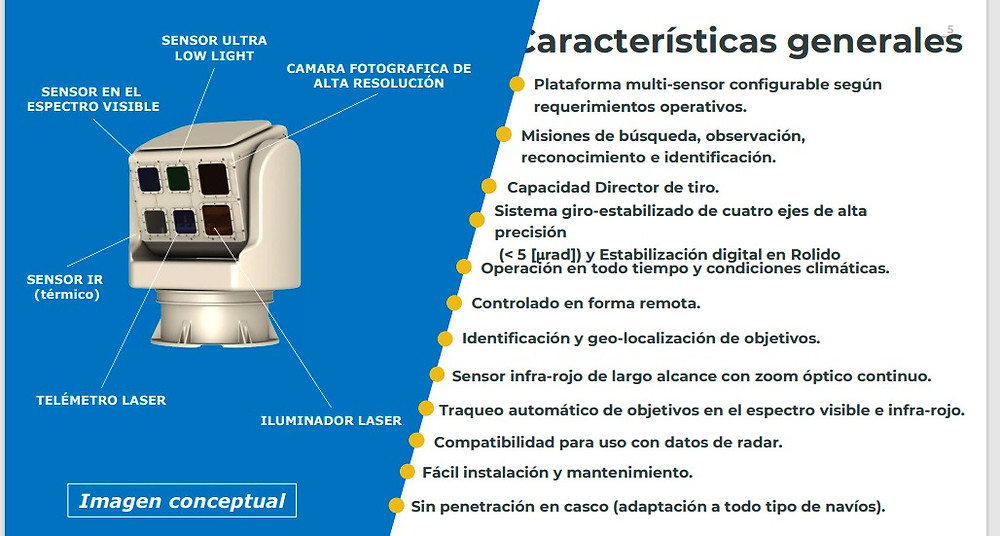 SENSOR ULTRA LOW LIGHT

SENSOR EN EL ESPECTRO VISIBLE

CAMARA FOTOGRAFICA DE ALTA RESOLUCIÓN

SENSOR IR (térmico)

TELÉMETRO LASER

ILUMINADOR LASER

Imagen conceptual

5

Características generales

Plataforma multi-sensor configurable según requerimientos operativos.

Misiones de búsqueda, observación, reconocimiento e identificación.

Capacidad Director de tiro.

Sistema giro-estabilizado de cuatro ejes de alta precisión (< 5 [µrad]) y Estabilización digital en Rolido

Operación en todo tiempo y condiciones climáticas.

Controlado en forma remota.

Identificación y geo-localización de objetivos.

Sensor infra-rojo de largo alcance con zoom óptico continuo.

Traqueo automático de objetivos en el espectro visible e infra-rojo.

Compatibilidad para uso con datos de radar.

Fácil instalación y mantenimiento.

Sin penetración en casco (adaptación a todo tipo de navíos).